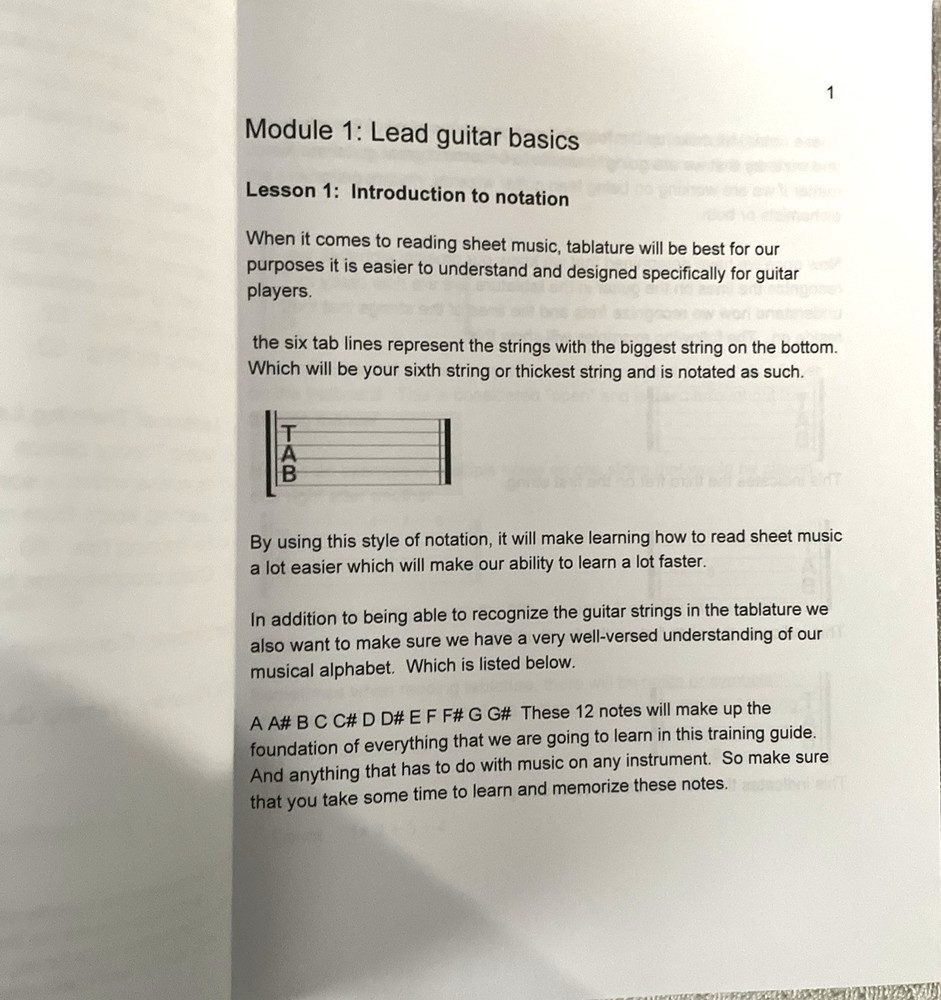 1

Module 1: Lead guitar basics

Lesson 1: Introduction to notation

When it comes to reading sheet music, tablature will be best for our purposes it is easier to understand and designed specifically for guitar players.

the six tab lines represent the strings with the biggest string on the bottom. Which will be your sixth string or thickest string and is notated as such.

T
A
B

By using this style of notation, it will make learning how to read sheet music a lot easier which will make our ability to learn a lot faster.

In addition to being able to recognize the guitar strings in the tablature we also want to make sure we have a very well-versed understanding of our musical alphabet. Which is listed below.

A A# B C C# D D# E F F# G G# These 12 notes will make up the foundation of everything that we are going to learn in this training guide. And anything that has to do with music on any instrument. So make sure that you take some time to learn and memorize these notes.